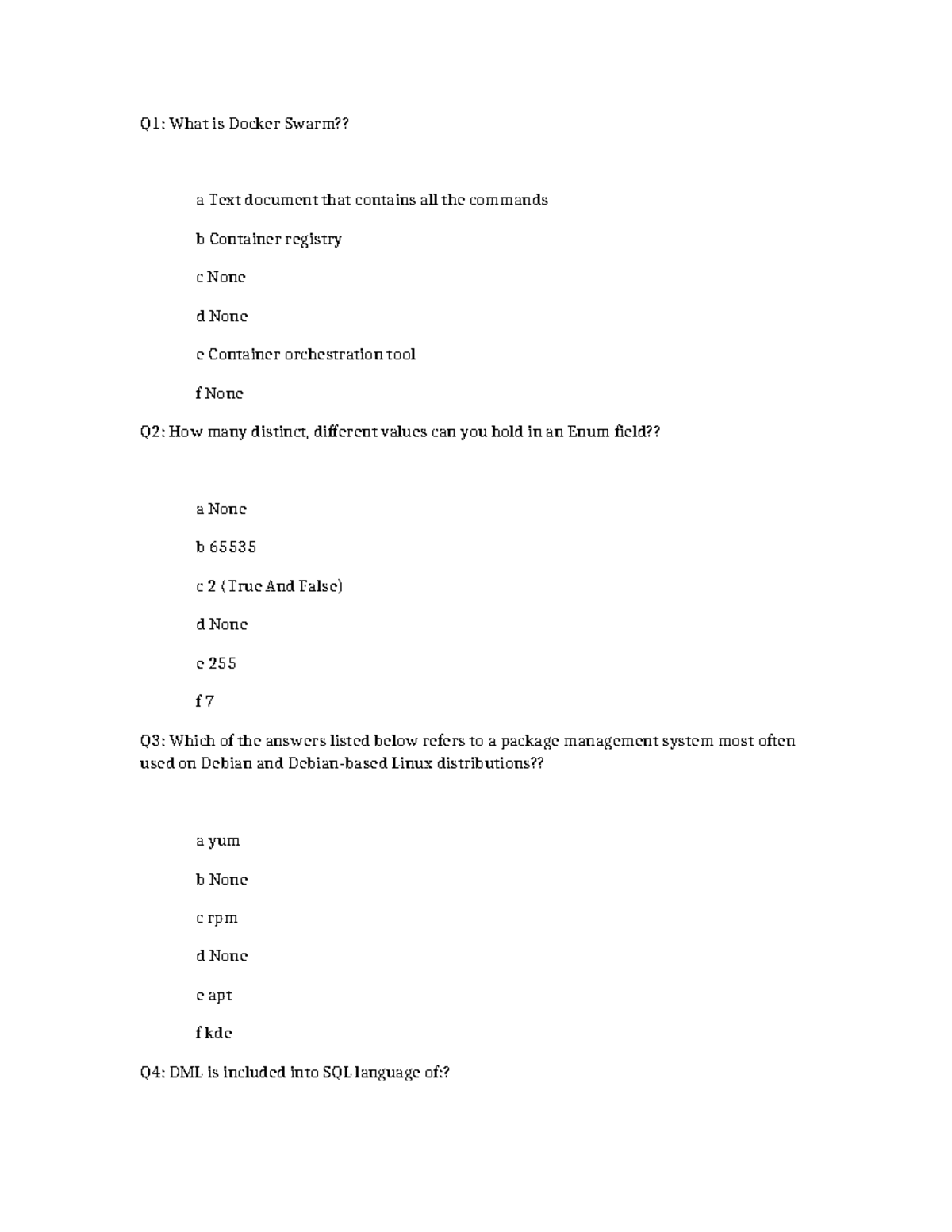 Q1: What is Docker Swarm??

a Text document that contains all the commands

b Container registry

c None

d None

e Container orchestration tool

f None

Q2: How many distinct, different values can you hold in an Enum field??

a None

b 65535

c 2 (True And False)

d None

e 255

f 7

Q3: Which of the answers listed below refers to a package management system most often used on Debian and Debian-based Linux distributions??

a yum

b None

c rpm

d None

e apt

f kde

Q4: DML is included into SQL language of:?